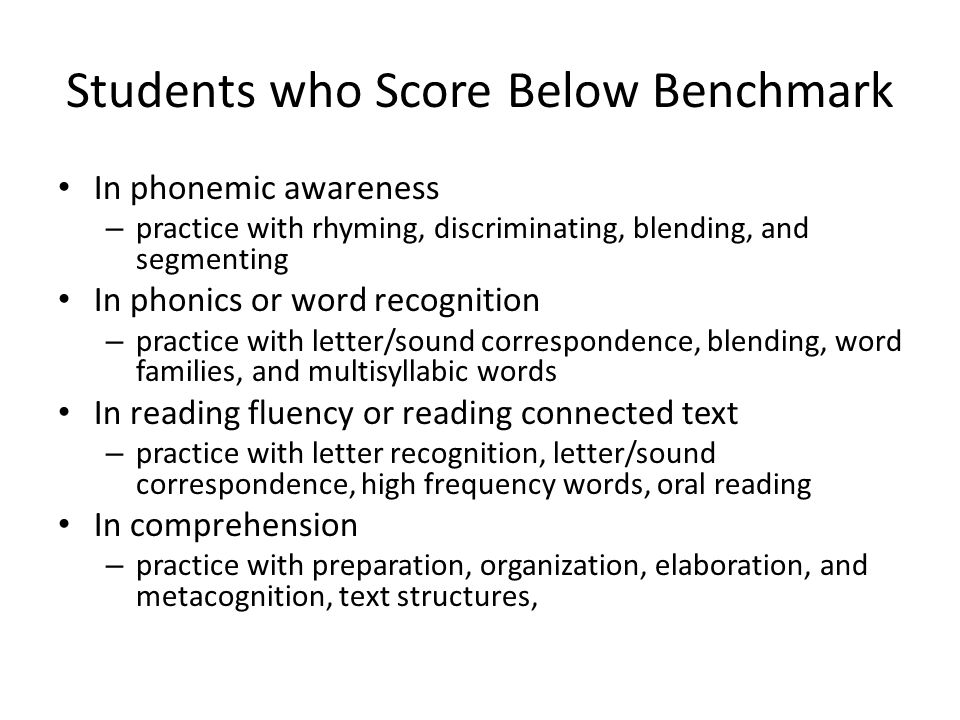 Students who Score Below Benchmark

• In phonemic awareness
– practice with rhyming, discriminating, blending, and segmenting
• In phonics or word recognition
– practice with letter/sound correspondence, blending, word families, and multisyllabic words
• In reading fluency or reading connected text
– practice with letter recognition, letter/sound correspondence, high frequency words, oral reading
• In comprehension
– practice with preparation, organization, elaboration, and metacognition, text structures,